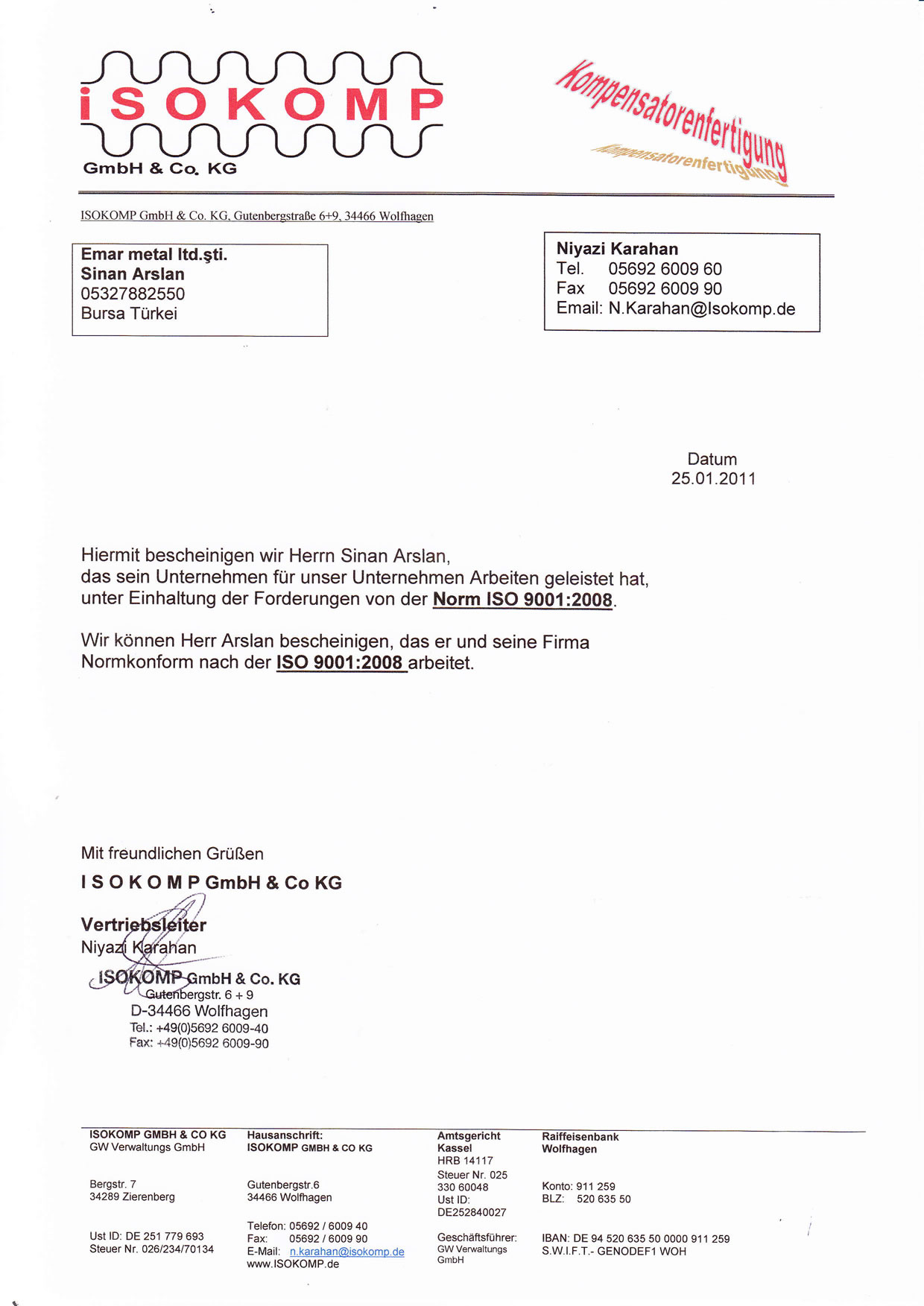 iSOKOMP
GmbH & Co. KG

Kompensatorenfertigung
Kompensatorenfertigung

ISOKOMP GmbH & Co. KG, Gutenbergstraße 6+9, 34466 Wolfhagen

Emar metal ltd.şti.
Sinan Arslan
05327882550
Bursa Türkei

Niyazi Karahan
Tel. 05692 6009 60
Fax 05692 6009 90
Email: N.Karahan@Isokomp.de

Datum
25.01.2011

Hiermit bescheinigen wir Herrn Sinan Arslan, das sein Unternehmen für unser Unternehmen Arbeiten geleistet hat, unter Einhaltung der Forderungen von der Norm ISO 9001:2008.

Wir können Herr Arslan bescheinigen, das er und seine Firma Normkonform nach der ISO 9001:2008 arbeitet.

Mit freundlichen Grüßen
I S O K O M P GmbH & Co KG

Vertriebsleiter
Niyazi Karahan

ISOKOMP GmbH & Co. KG
Gutenbergstr. 6 + 9
D-34466 Wolfhagen
Tel.: +49(0)5692 6009-40
Fax: +49(0)5692 6009-90

ISOKOMP GMBH & CO KG
GW Verwaltungs GmbH

Bergstr. 7
34289 Zierenberg

Ust ID: DE 251 779 693
Steuer Nr. 026/234/70134

Hausanschrift:
ISOKOMP GMBH & CO KG

Gutenbergstr.6
34466 Wolfhagen

Telefon: 05692 / 6009 40
Fax: 05692 / 6009 90
E-Mail: n.karahan@isokomp.de
www.ISOKOMP.de

Amtsgericht
Kassel
HRB 14117
Steuer Nr. 025
330 60048
Ust ID:
DE252840027

Geschäftsführer:
GW Verwaltungs
GmbH

Raiffeisenbank
Wolfhagen

Konto: 911 259
BLZ: 520 635 50

IBAN: DE 94 520 635 50 0000 911 259
S.W.I.F.T.- GENODEF1 WOH